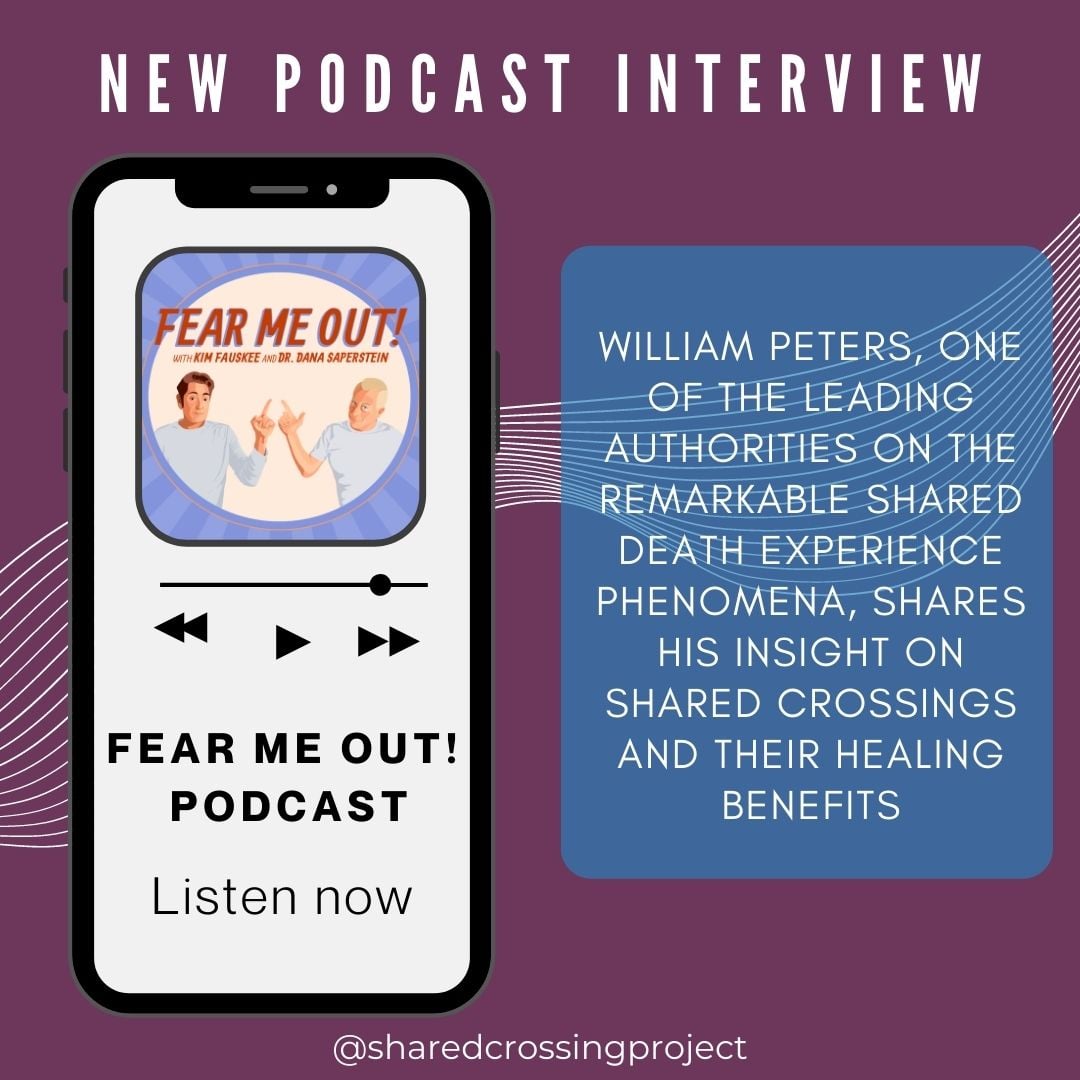 NEW PODCAST INTERVIEW

FEAR ME OUT!
WITH KIM FAUSKEE AND DR. DANA SAPERSTEIN

FEAR ME OUT! PODCAST

Listen now

WILLIAM PETERS, ONE OF THE LEADING AUTHORITIES ON THE REMARKABLE SHARED DEATH EXPERIENCE PHENOMENA, SHARES HIS INSIGHT ON SHARED CROSSINGS AND THEIR HEALING BENEFITS

@sharedcrossingproject